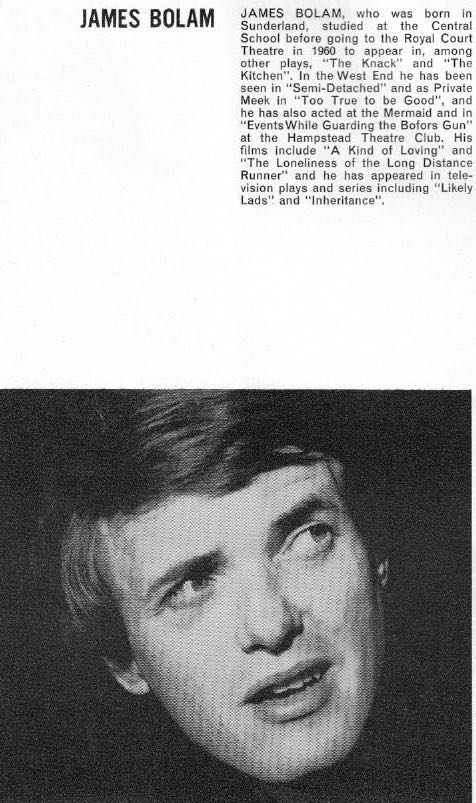 JAMES BOLAM

JAMES BOLAM, who was born in Sunderland, studied at the Central School before going to the Royal Court Theatre in 1960 to appear in, among other plays, "The Knack" and "The Kitchen". In the West End he has been seen in "Semi-Detached" and as Private Meek in "Too True to be Good", and he has also acted at the Mermaid and in "Events While Guarding the Bofors Gun" at the Hampstead Theatre Club. His films include "A Kind of Loving" and "The Loneliness of the Long Distance Runner" and he has appeared in television plays and series including "Likely Lads" and "Inheritance".